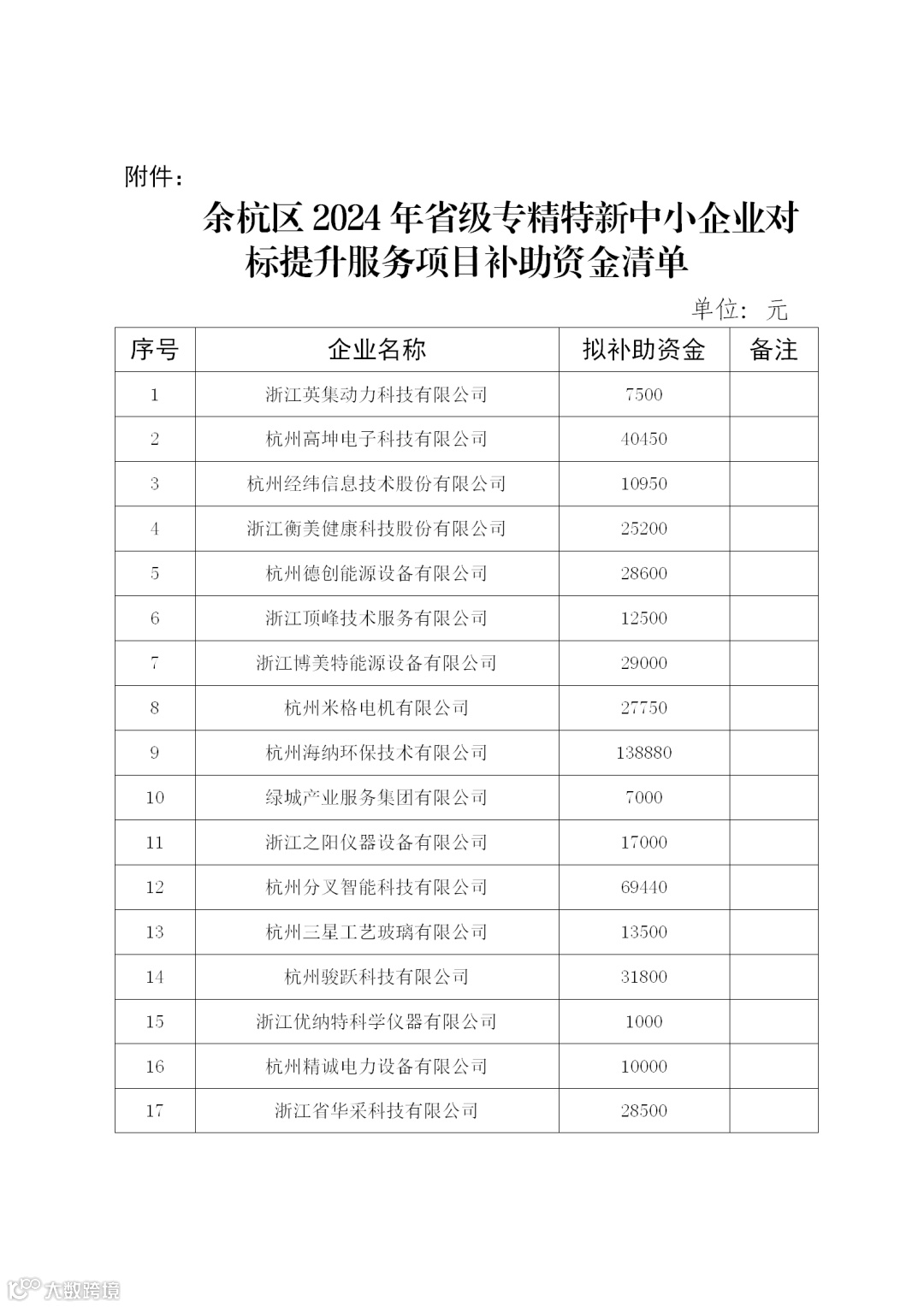 附件：

余杭区 2024 年省级专精特新中小企业对标提升服务项目补助资金清单

单位：元

| 序号 | 企业名称 | 拟补助资金 | 备注 |
|---|---|---|---|
| 1 | 浙江英集动力科技有限公司 | 7500 | |
| 2 | 杭州高坤电子科技有限公司 | 40450 | |
| 3 | 杭州经纬信息技术股份有限公司 | 10950 | |
| 4 | 浙江衡美健康科技股份有限公司 | 25200 | |
| 5 | 杭州德创能源设备有限公司 | 28600 | |
| 6 | 浙江顶峰技术服务有限公司 | 12500 | |
| 7 | 浙江博美特能源设备有限公司 | 29000 | |
| 8 | 杭州米格电机有限公司 | 27750 | |
| 9 | 杭州海纳环保技术有限公司 | 138880 | |
| 10 | 绿城产业服务集团有限公司 | 7000 | |
| 11 | 浙江之阳仪器设备有限公司 | 17000 | |
| 12 | 杭州分叉智能科技有限公司 | 69440 | |
| 13 | 杭州三星工艺玻璃有限公司 | 13500 | |
| 14 | 杭州骏跃科技有限公司 | 31800 | |
| 15 | 浙江优纳特科学仪器有限公司 | 1000 | |
| 16 | 杭州精诚电力设备有限公司 | 10000 | |
| 17 | 浙江省华采科技有限公司 | 28500 | |

大数跨境